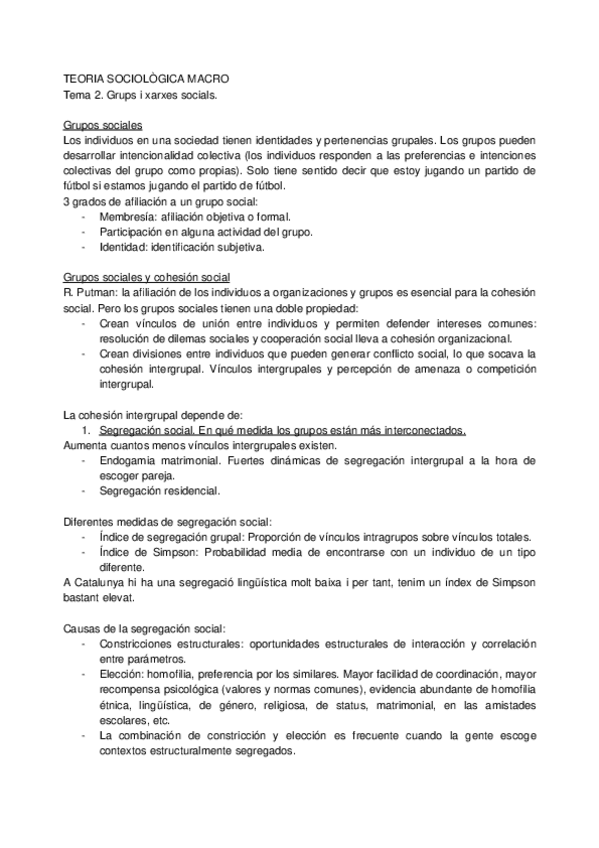 TEORIA SOCIOLÒGICA MACRO
Tema 2. Grups i xarxes socials.

Grupos sociales
Los individuos en una sociedad tienen identidades y pertenencias grupales. Los grupos pueden desarrollar intencionalidad colectiva (los individuos responden a las preferencias e intenciones colectivas del grupo como propias). Solo tiene sentido decir que estoy jugando un partido de fútbol si estamos jugando el partido de fútbol.
3 grados de afiliación a un grupo social:
- Membresía: afiliación objetiva o formal.
- Participación en alguna actividad del grupo.
- Identidad: identificación subjetiva.

Grupos sociales y cohesión social
R. Putman: la afiliación de los individuos a organizaciones y grupos es esencial para la cohesión social. Pero los grupos sociales tienen una doble propiedad:
- Crean vínculos de unión entre individuos y permiten defender intereses comunes: resolución de dilemas sociales y cooperación social lleva a cohesión organizacional.
- Crean divisiones entre individuos que pueden generar conflicto social, lo que socava la cohesión intergrupal. Vínculos intergrupales y percepción de amenaza o competición intergrupal.

La cohesión intergrupal depende de:
1. Segregación social. En qué medida los grupos están más interconectados.
Aumenta cuantos menos vínculos intergrupales existen.
- Endogamia matrimonial. Fuertes dinámicas de segregación intergrupal a la hora de escoger pareja.
- Segregación residencial.

Diferentes medidas de segregación social:
- Índice de segregación grupal: Proporción de vínculos intragrupos sobre vínculos totales.
- Índice de Simpson: Probabilidad media de encontrarse con un individuo de un tipo diferente.
A Catalunya hi ha una segregació lingüística molt baixa i per tant, tenim un índex de Simpson bastant elevat.

Causas de la segregación social:
- Constricciones estructurales: oportunidades estructurales de interacción y correlación entre parámetros.
- Elección: homofilia, preferencia por los similares. Mayor facilidad de coordinación, mayor recompensa psicológica (valores y normas comunes), evidencia abundante de homofilia étnica, lingüística, de género, religiosa, de status, matrimonial, en las amistades escolares, etc.
- La combinación de constricción y elección es frecuente cuando la gente escoge contextos estructuralmente segregados.